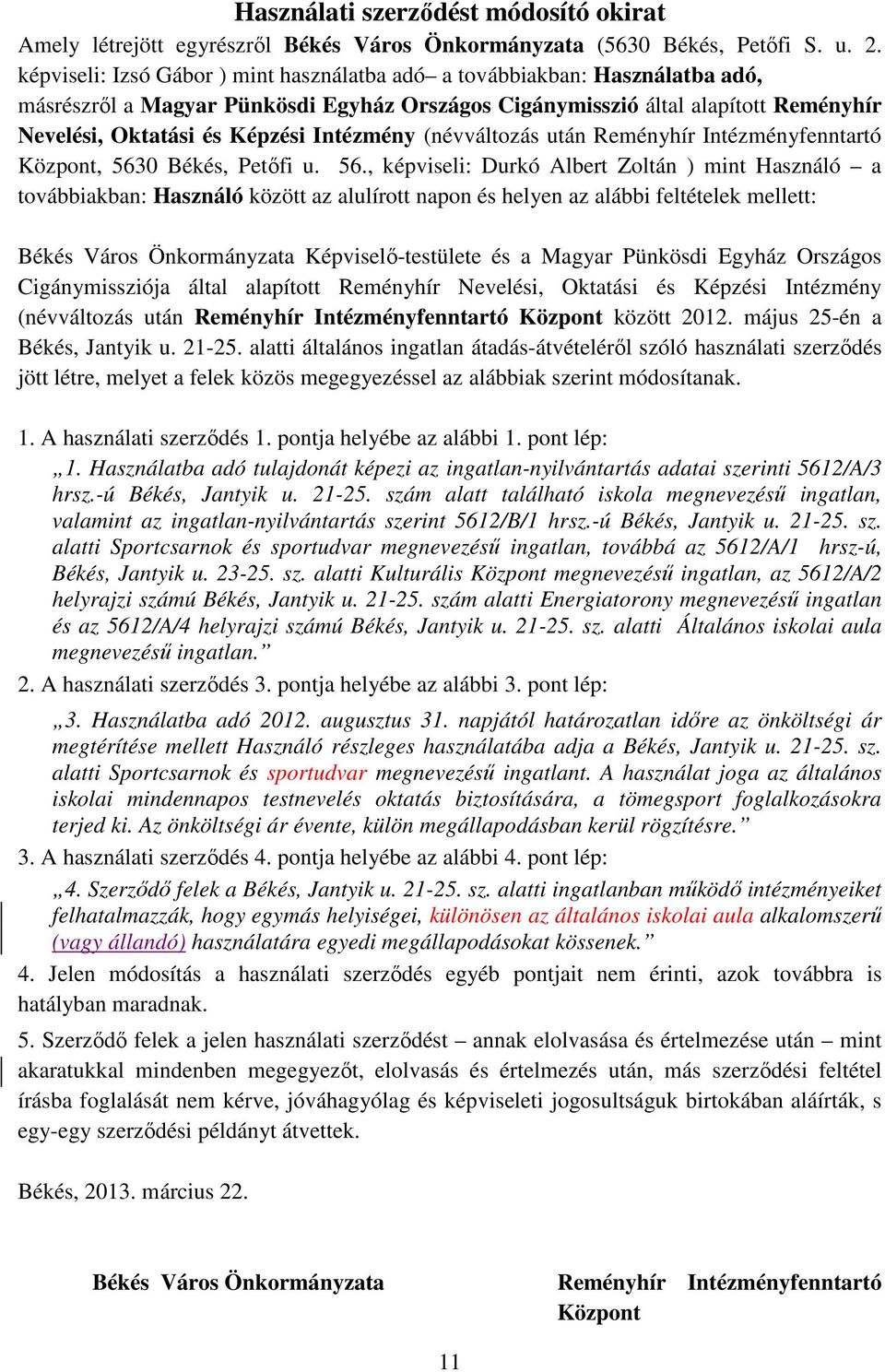 Használati szerződést módosító okirat

Amely létrejött egyrészről Békés Város Önkormányzata (5630 Békés, Petőfi S. u. 2. képviseli: Izsó Gábor ) mint használatba adó– a továbbiakban: Használatba adó, másrészről a Magyar Pünkösdi Egyház Országos Cigánymisszió által alapított Reményhír Nevelési, Oktatási és Képzési Intézmény (névváltozás után Reményhír Intézményfenntartó Központ, 5630 Békés, Petőfi u. 56., képviseli: Durkó Albert Zoltán ) mint Használó – a továbbiakban: Használó között az alulírott napon és helyen az alábbi feltételek mellett:

Békés Város Önkormányzata Képviselő-testülete és a Magyar Pünkösdi Egyház Országos Cigánymissziója által alapított Reményhír Nevelési, Oktatási és Képzési Intézmény (névváltozás után Reményhír Intézményfenntartó Központ között 2012. május 25-én a Békés, Jantyik u. 21-25. alatti általános ingatlan átadás-átvételéről szóló használati szerződés jött létre, melyet a felek közös megegyezéssel az alábbiak szerint módosítanak.

1. A használati szerződés 1. pontja helyébe az alábbi 1. pont lép:
„1. Használatba adó tulajdonát képezi az ingatlan-nyilvántartás adatai szerinti 5612/A/3 hrsz.-ú Békés, Jantyik u. 21-25. szám alatt található iskola megnevezésű ingatlan, valamint az ingatlan-nyilvántartás szerint 5612/B/1 hrsz.-ú Békés, Jantyik u. 21-25. sz. alatti Sportcsarnok és sportudvar megnevezésű ingatlan, továbbá az 5612/A/1 hrsz-ú, Békés, Jantyik u. 23-25. sz. alatti Kulturális Központ megnevezésű ingatlan, az 5612/A/2 helyrajzi számú Békés, Jantyik u. 21-25. szám alatti Energiatorony megnevezésű ingatlan és az 5612/A/4 helyrajzi számú Békés, Jantyik u. 21-25. sz. alatti Általános iskolai aula megnevezésű ingatlan.”
2. A használati szerződés 3. pontja helyébe az alábbi 3. pont lép:
„3. Használatba adó 2012. augusztus 31. napjától határozatlan időre az önköltségi ár megtérítése mellett Használó részleges használatába adja a Békés, Jantyik u. 21-25. sz. alatti Sportcsarnok és sportudvar megnevezésű ingatlant. A használat joga az általános iskolai mindennapos testnevelés oktatás biztosítására, a tömegsport foglalkozásokra terjed ki. Az önköltségi ár évente, külön megállapodásban kerül rögzítésre.”
3. A használati szerződés 4. pontja helyébe az alábbi 4. pont lép:
„4. Szerződő felek a Békés, Jantyik u. 21-25. sz. alatti ingatlanban működő intézményeiket felhatalmazzák, hogy egymás helyiségei, különösen az általános iskolai aula alkalomszerű (vagy állandó) használatára egyedi megállapodásokat kössenek.”
4. Jelen módosítás a használati szerződés egyéb pontjait nem érinti, azok továbbra is hatályban maradnak.
5. Szerződő felek a jelen használati szerződést – annak elolvasása és értelmezése után – mint akaratukkal mindenben megegyezőt, elolvasás és értelmezés után, más szerződési feltétel írásba foglalását nem kérve, jóváhagyólag és képviseleti jogosultságuk birtokában aláírták, s egy-egy szerződési példányt átvettek.

Békés, 2013. március 22.

Békés Város Önkormányzata

Reményhír Intézményfenntartó Központ

11